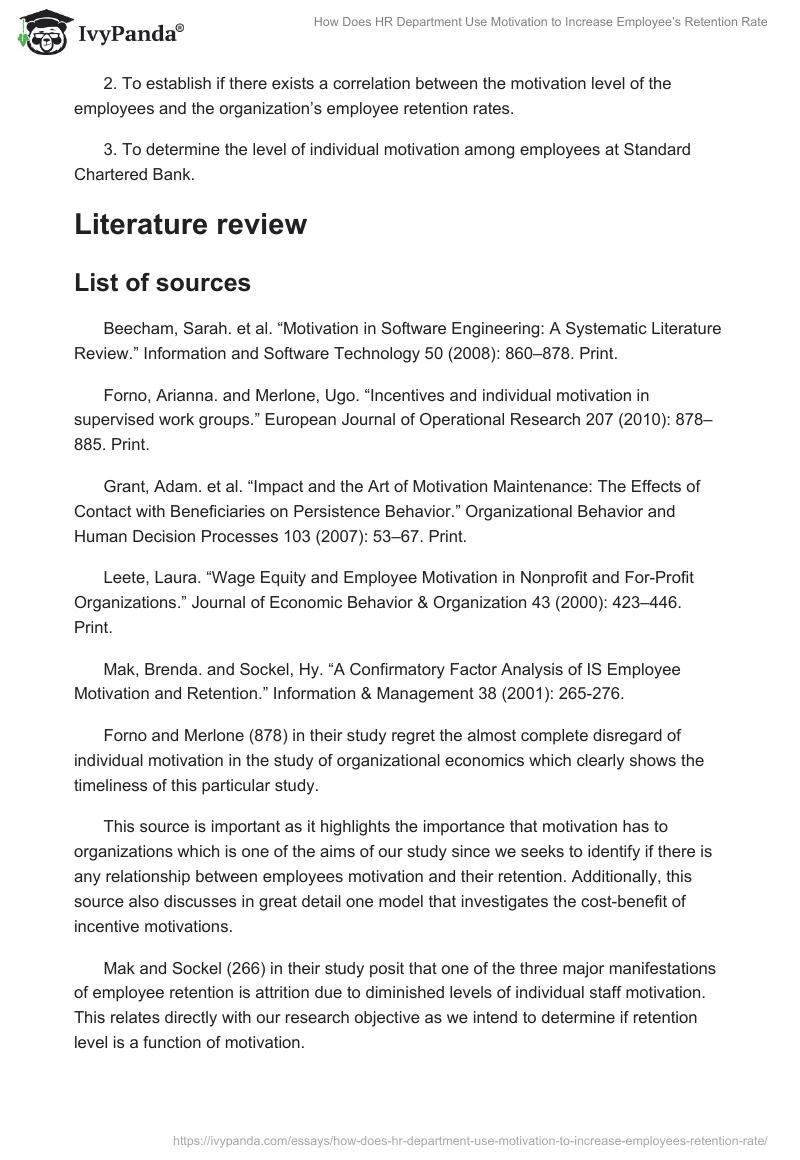 IvyPanda®

How Does HR Department Use Motivation to Increase Employee's Retention Rate

2. To establish if there exists a correlation between the motivation level of the employees and the organization's employee retention rates.

3. To determine the level of individual motivation among employees at Standard Chartered Bank.

Literature review

List of sources

Beecham, Sarah. et al. "Motivation in Software Engineering: A Systematic Literature Review." Information and Software Technology 50 (2008): 860–878. Print.

Forno, Arianna. and Merlone, Ugo. "Incentives and individual motivation in supervised work groups." European Journal of Operational Research 207 (2010): 878–885. Print.

Grant, Adam. et al. "Impact and the Art of Motivation Maintenance: The Effects of Contact with Beneficiaries on Persistence Behavior." Organizational Behavior and Human Decision Processes 103 (2007): 53–67. Print.

Leete, Laura. "Wage Equity and Employee Motivation in Nonprofit and For-Profit Organizations." Journal of Economic Behavior & Organization 43 (2000): 423–446. Print.

Mak, Brenda. and Sockel, Hy. "A Confirmatory Factor Analysis of IS Employee Motivation and Retention." Information & Management 38 (2001): 265-276.

Forno and Merlone (878) in their study regret the almost complete disregard of individual motivation in the study of organizational economics which clearly shows the timeliness of this particular study.

This source is important as it highlights the importance that motivation has to organizations which is one of the aims of our study since we seeks to identify if there is any relationship between employees motivation and their retention. Additionally, this source also discusses in great detail one model that investigates the cost-benefit of incentive motivations.

Mak and Sockel (266) in their study posit that one of the three major manifestations of employee retention is attrition due to diminished levels of individual staff motivation. This relates directly with our research objective as we intend to determine if retention level is a function of motivation.

https://ivypanda.com/essays/how-does-hr-department-use-motivation-to-increase-employees-retention-rate/